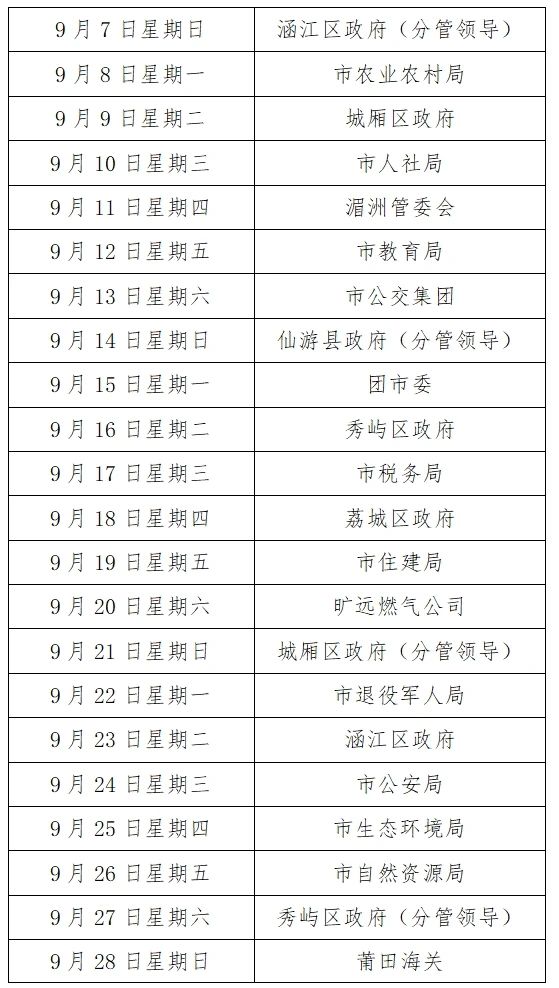 | 9月7日星期日 | 涵江区政府（分管领导） |
|---|---|
| 9月8日星期一 | 市农业农村局 |
| 9月9日星期二 | 城厢区政府 |
| 9月10日星期三 | 市人社局 |
| 9月11日星期四 | 湄洲管委会 |
| 9月12日星期五 | 市教育局 |
| 9月13日星期六 | 市公交集团 |
| 9月14日星期日 | 仙游县政府（分管领导） |
| 9月15日星期一 | 团市委 |
| 9月16日星期二 | 秀屿区政府 |
| 9月17日星期三 | 市税务局 |
| 9月18日星期四 | 荔城区政府 |
| 9月19日星期五 | 市住建局 |
| 9月20日星期六 | 旷远燃气公司 |
| 9月21日星期日 | 城厢区政府（分管领导） |
| 9月22日星期一 | 市退役军人局 |
| 9月23日星期二 | 涵江区政府 |
| 9月24日星期三 | 市公安局 |
| 9月25日星期四 | 市生态环境局 |
| 9月26日星期五 | 市自然资源局 |
| 9月27日星期六 | 秀屿区政府（分管领导） |
| 9月28日星期日 | 莆田海关 |